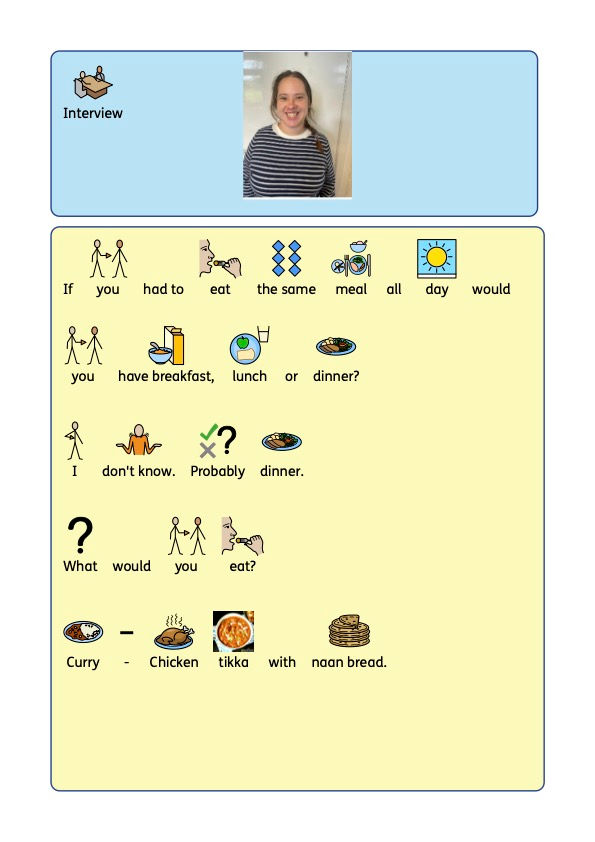 Interview

If you had to eat the same meal all day would you have breakfast, lunch or dinner?

I don't know. Probably dinner.

What would you eat?

Curry - Chicken tikka with naan bread.